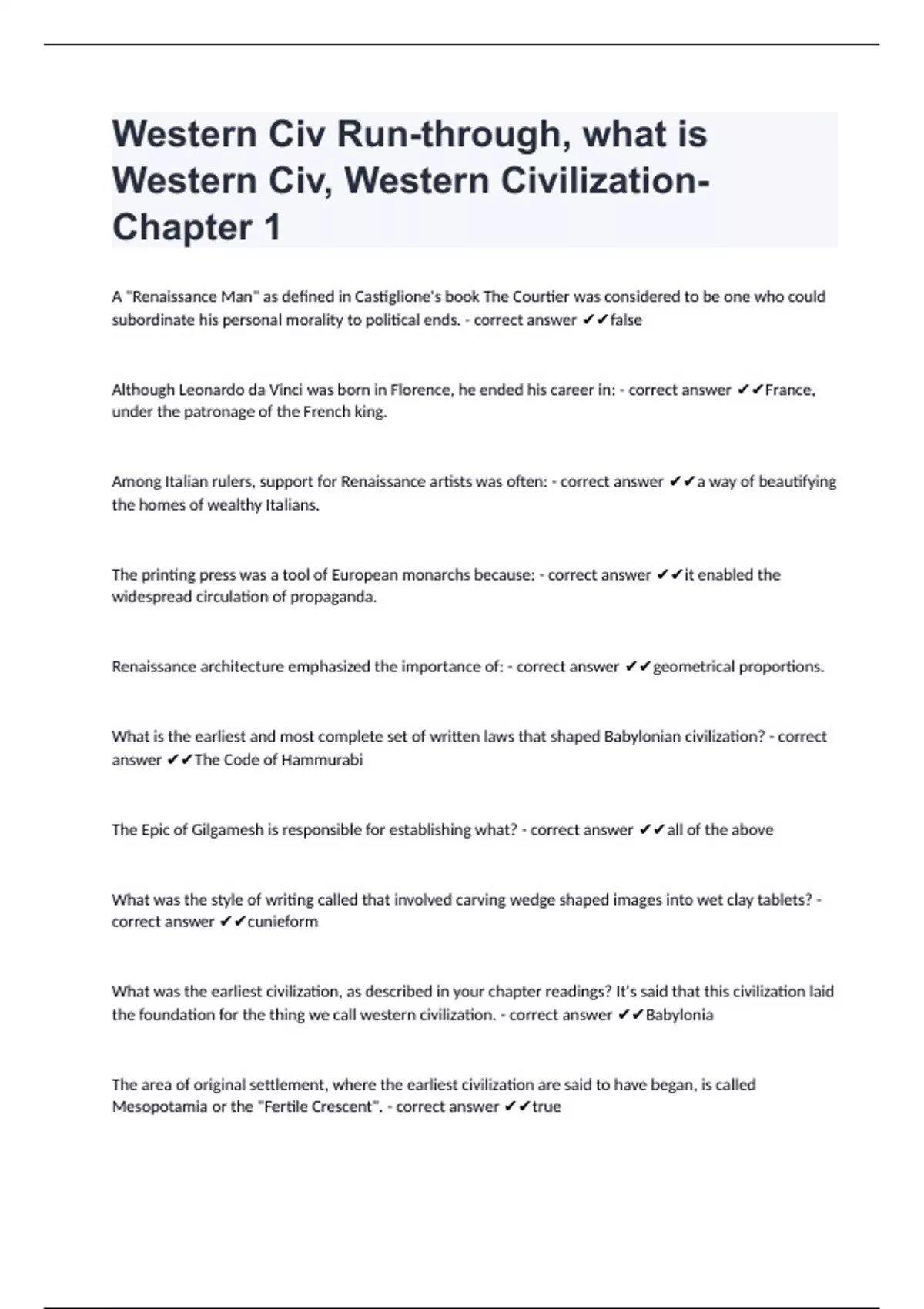 Western Civ Run-through, what is Western Civ, Western Civilization-Chapter 1

A "Renaissance Man" as defined in Castiglione's book The Courtier was considered to be one who could subordinate his personal morality to political ends. - correct answer ✔✔false

Although Leonardo da Vinci was born in Florence, he ended his career in: - correct answer ✔✔France, under the patronage of the French king.

Among Italian rulers, support for Renaissance artists was often: - correct answer ✔✔a way of beautifying the homes of wealthy Italians.

The printing press was a tool of European monarchs because: - correct answer ✔✔it enabled the widespread circulation of propaganda.

Renaissance architecture emphasized the importance of: - correct answer ✔✔geometrical proportions.

What is the earliest and most complete set of written laws that shaped Babylonian civilization? - correct answer ✔✔The Code of Hammurabi

The Epic of Gilgamesh is responsible for establishing what? - correct answer ✔✔all of the above

What was the style of writing called that involved carving wedge shaped images into wet clay tablets? - correct answer ✔✔cunieform

What was the earliest civilization, as described in your chapter readings? It's said that this civilization laid the foundation for the thing we call western civilization. - correct answer ✔✔Babylonia

The area of original settlement, where the earliest civilization are said to have began, is called Mesopotamia or the "Fertile Crescent". - correct answer ✔✔true